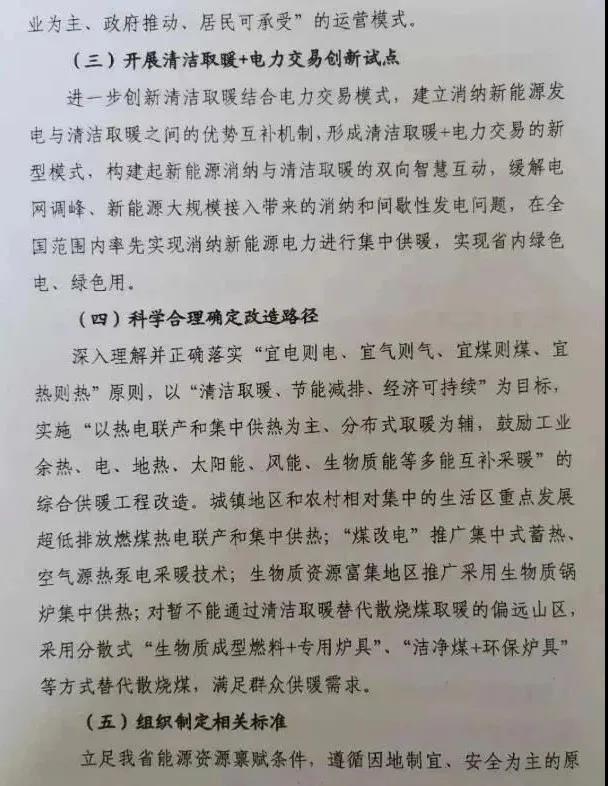 业为主、政府推动、居民可承受”的运营模式。

（三）开展清洁取暖+电力交易创新试点

进一步创新清洁取暖结合电力交易模式，建立消纳新能源发电与清洁取暖之间的优势互补机制，形成清洁取暖+电力交易的新型模式，构建起新能源消纳与清洁取暖的双向智慧互动，缓解电网调峰、新能源大规模接入带来的消纳和间歇性发电问题，在全国范围内率先实现消纳新能源电力进行集中供暖，实现省内绿色电、绿色用。

（四）科学合理确定改造路径

深入理解并正确落实“宜电则电、宜气则气、宜煤则煤、宜热则热”原则，以“清洁取暖、节能减排、经济可持续”为目标，实施“以热电联产和集中供热为主、分布式取暖为辅，鼓励工业余热、电、地热、太阳能、风能、生物质能等多能互补采暖”的综合供暖工程改造。城镇地区和农村相对集中的生活区重点发展超低排放燃煤热电联产和集中供热；“煤改电”推广集中式蓄热、空气源热泵电采暖技术；生物质资源富集地区推广采用生物质锅炉集中供热；对暂不能通过清洁取暖替代散烧煤取暖的偏远山区，采用分散式“生物质成型燃料+专用炉具”、“洁净煤+环保炉具”等方式替代散烧煤，满足群众供暖需求。

（五）组织制定相关标准

立足我省能源资源禀赋条件，遵循因地制宜、安全为主的原